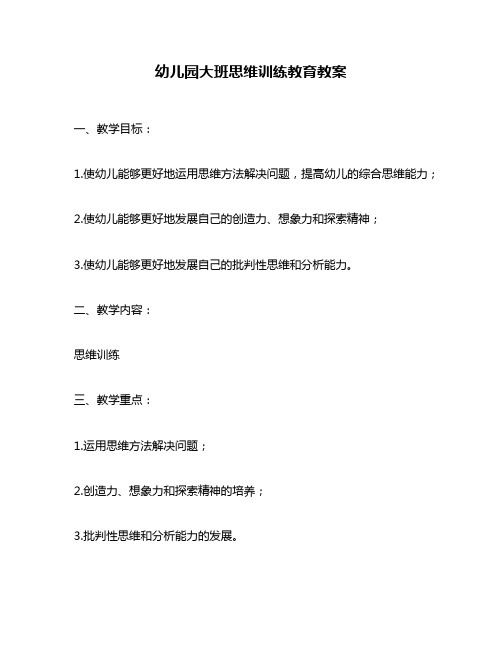 幼儿园大班思维训练教育教案

一、教学目标：

1.使幼儿能够更好地运用思维方法解决问题，提高幼儿的综合思维能力；

2.使幼儿能够更好地发展自己的创造力、想象力和探索精神；

3.使幼儿能够更好地发展自己的批判性思维和分析能力。

二、教学内容：

思维训练

三、教学重点：

1.运用思维方法解决问题；

2.创造力、想象力和探索精神的培养；

3.批判性思维和分析能力的发展。